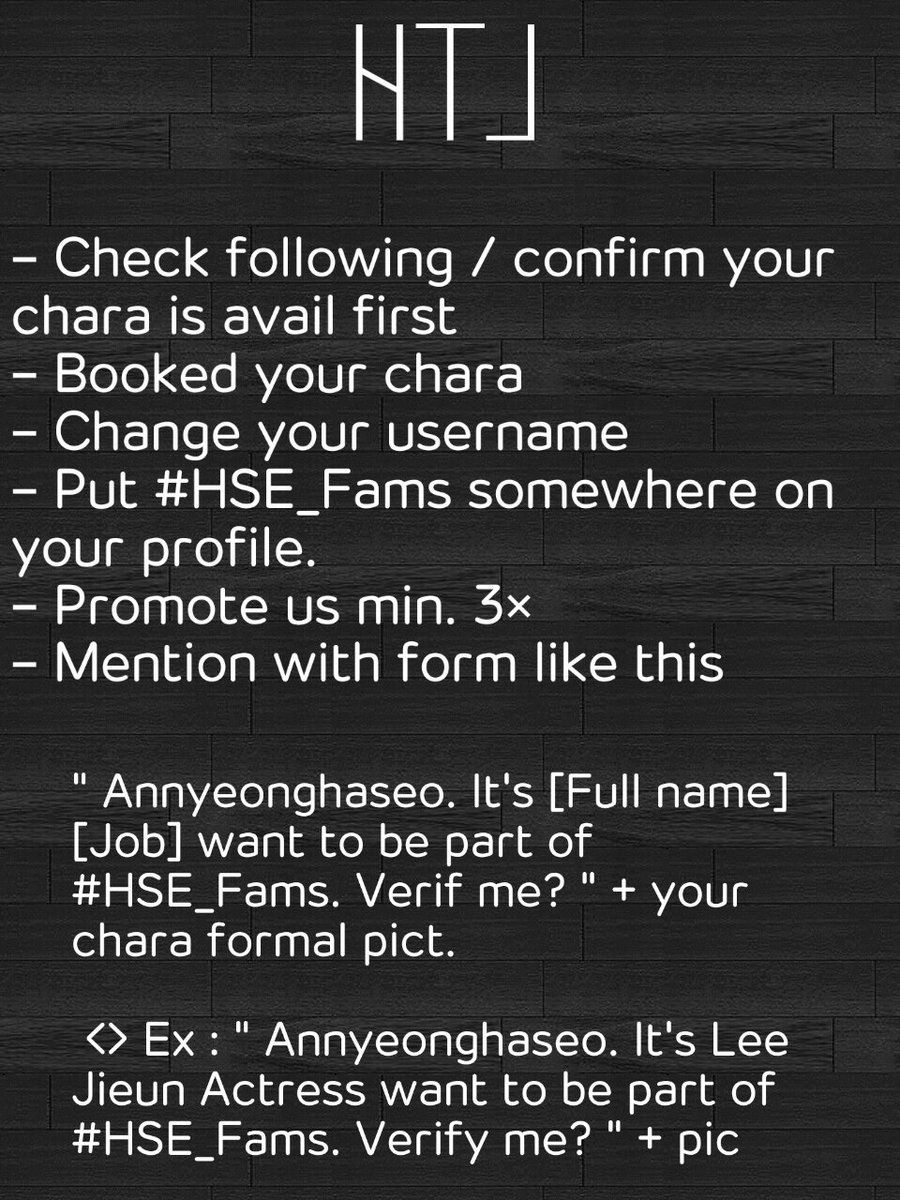 HTJ

- Check following / confirm your chara is avail first
- Booked your chara
- Change your username
- Put #HSE_Fams somewhere on your profile.
- Promote us min. 3×
- Mention with form like this

" Annyeonghaseo. It's [Full name] [Job] want to be part of #HSE_Fams. Verif me? " + your chara formal pict.

<> Ex : " Annyeonghaseo. It's Lee Jieun Actress want to be part of #HSE_Fams. Verify me? " + pic